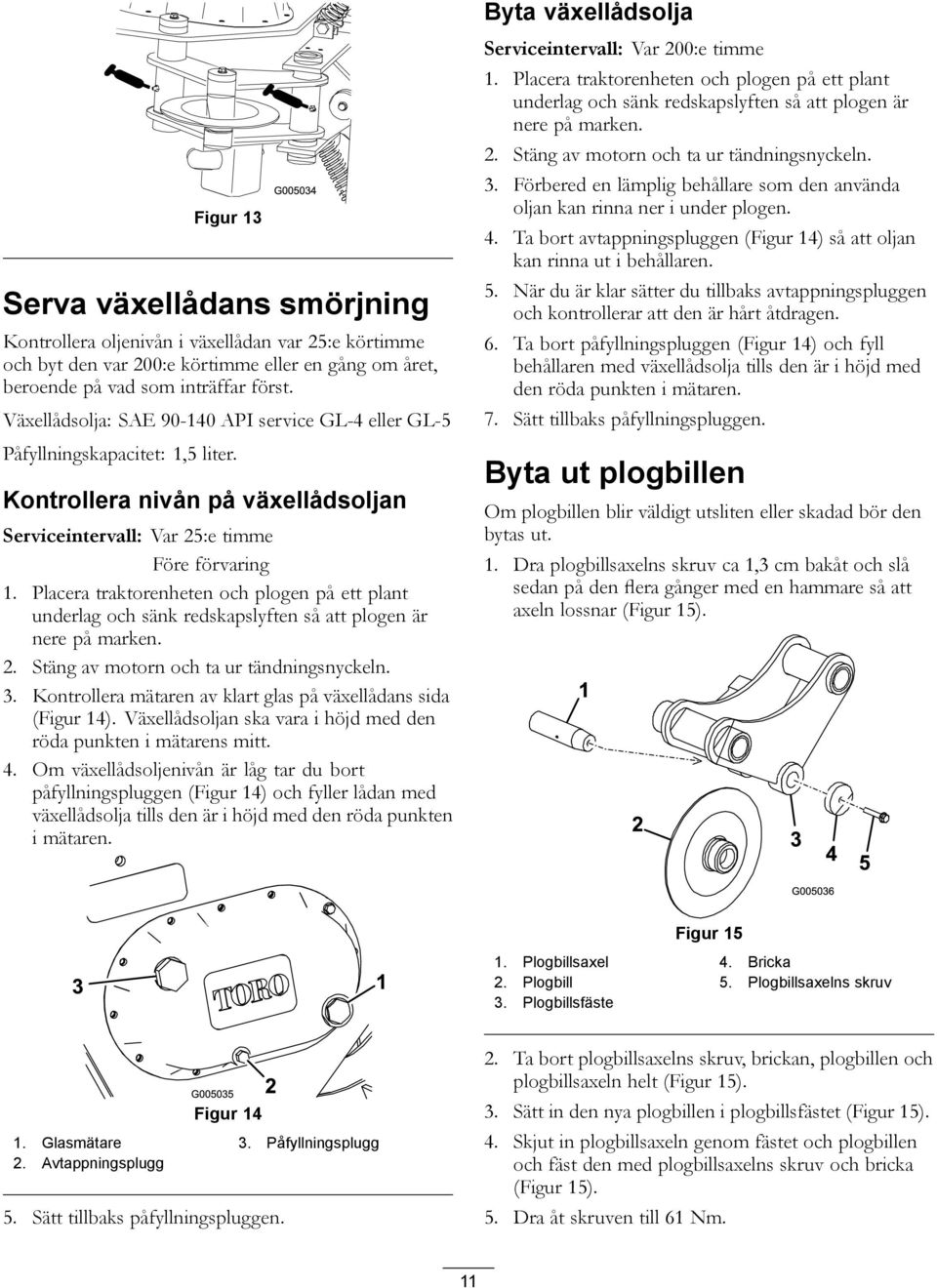 G005034

Figur 13

Serva växellådans smörjning

Kontrollera oljenivån i växellådan var 25:e körtimme och byt den var 200:e körtimme eller en gång om året, beroende på vad som inträffar först.

Växellådsolja: SAE 90-140 API service GL-4 eller GL-5

Påfyllningskapacitet: 1,5 liter.

Kontrollera nivån på växellådsoljan

Serviceintervall: Var 25:e timme

Före förvaring

1. Placera traktorenheten och plogen på ett plant underlag och sänk redskapslyften så att plogen är nere på marken.
2. Stäng av motorn och ta ur tändningsnyckeln.
3. Kontrollera mätaren av klart glas på växellådans sida (Figur 14). Växellådsoljan ska vara i höjd med den röda punkten i mätarens mitt.
4. Om växellådsoljenivån är låg tar du bort påfyllningspluggen (Figur 14) och fyller lådan med växellådsolja tills den är i höjd med den röda punkten i mätaren.

3
TORO
1
G005035
2
Figur 14

1. Glasmätare
2. Avtappningsplugg
3. Påfyllningsplugg

5. Sätt tillbaks påfyllningspluggen.

Byta växellådsolja

Serviceintervall: Var 200:e timme

1. Placera traktorenheten och plogen på ett plant underlag och sänk redskapslyften så att plogen är nere på marken.
2. Stäng av motorn och ta ur tändningsnyckeln.
3. Förbered en lämplig behållare som den använda oljan kan rinna ner i under plogen.
4. Ta bort avtappningspluggen (Figur 14) så att oljan kan rinna ut i behållaren.
5. När du är klar sätter du tillbaks avtappningspluggen och kontrollerar att den är hårt åtdragen.
6. Ta bort påfyllningspluggen (Figur 14) och fyll behållaren med växellådsolja tills den är i höjd med den röda punkten i mätaren.
7. Sätt tillbaks påfyllningspluggen.

Byta ut plogbillen

Om plogbillen blir väldigt utsliten eller skadad bör den bytas ut.

1. Dra plogbillsaxelns skruv ca 1,3 cm bakåt och slå sedan på den flera gånger med en hammare så att axeln lossnar (Figur 15).

1
2
3
4
5
G005036

Figur 15

1. Plogbillsaxel
2. Plogbill
3. Plogbillsfäste
4. Bricka
5. Plogbillsaxelns skruv

2. Ta bort plogbillsaxelns skruv, brickan, plogbillen och plogbillsaxeln helt (Figur 15).
3. Sätt in den nya plogbillen i plogbillsfästet (Figur 15).
4. Skjut in plogbillsaxeln genom fästet och plogbillen och fäst den med plogbillsaxelns skruv och bricka (Figur 15).
5. Dra åt skruven till 61 Nm.

11